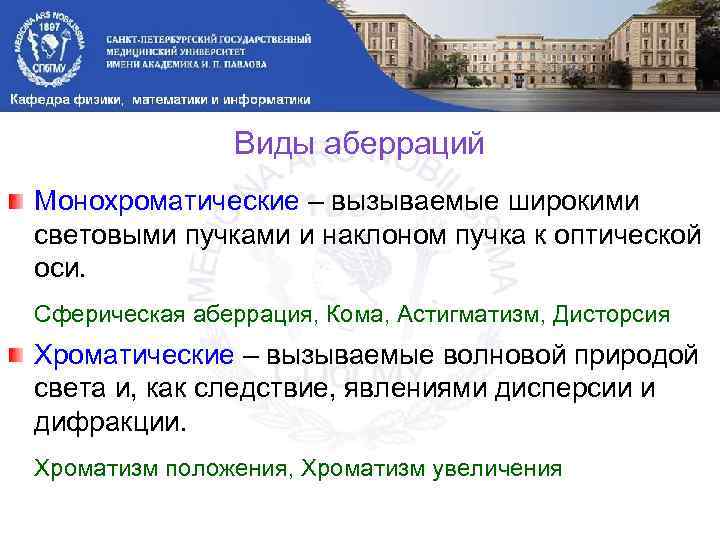 MEDICINA ARS NOBILISSIMA
1897
СПбГМУ

САНКТ-ПЕТЕРБУРГСКИЙ ГОСУДАРСТВЕННЫЙ МЕДИЦИНСКИЙ УНИВЕРСИТЕТ ИМЕНИ АКАДЕМИКА И. П. ПАВЛОВА

Кафедра физики, математики и информатики

Виды аберраций

Монохроматические – вызываемые широкими световыми пучками и наклоном пучка к оптической оси.

Сферическая аберрация, Кома, Астигматизм, Дисторсия

Хроматические – вызываемые волновой природой света и, как следствие, явлениями дисперсии и дифракции.

Хроматизм положения, Хроматизм увеличения